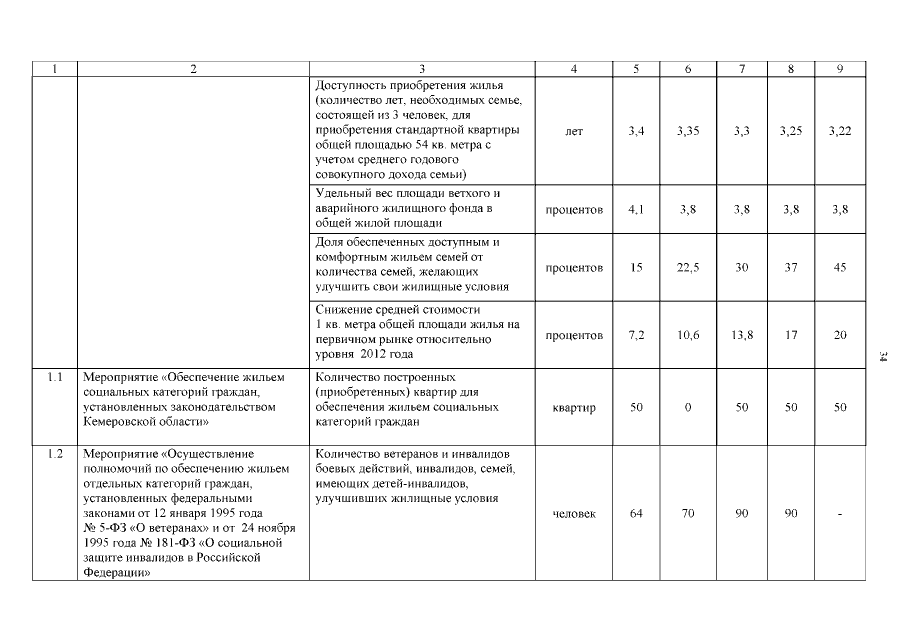 | 1 | 2 | 3 | 4 | 5 | 6 | 7 | 8 | 9 |
|---|---|---|---|---|---|---|---|---|
| | | Доступность приобретения жилья (количество лет, необходимых семье, состоящей из 3 человек, для приобретения стандартной квартиры общей площадью 54 кв. метра с учетом среднего годового совокупного дохода семьи) | лет | 3,4 | 3,35 | 3,3 | 3,25 | 3,22 |
| | | Удельный вес площади ветхого и аварийного жилищного фонда в общей жилой площади | процентов | 4,1 | 3,8 | 3,8 | 3,8 | 3,8 |
| | | Доля обеспеченных доступным и комфортным жильем семей от количества семей, желающих улучшить свои жилищные условия | процентов | 15 | 22,5 | 30 | 37 | 45 |
| | | Снижение средней стоимости 1 кв. метра общей площади жилья на первичном рынке относительно уровня 2012 года | процентов | 7,2 | 10,6 | 13,8 | 17 | 20 |
| 1.1 | Мероприятие «Обеспечение жильем социальных категорий граждан, установленных законодательством Кемеровской области» | Количество построенных (приобретенных) квартир для обеспечения жильем социальных категорий граждан | квартир | 50 | 0 | 50 | 50 | 50 |
| 1.2 | Мероприятие «Осуществление полномочий по обеспечению жильем отдельных категорий граждан, установленных федеральными законами от 12 января 1995 года № 5-ФЗ «О ветеранах» и от 24 ноября 1995 года № 181-ФЗ «О социальной защите инвалидов в Российской Федерации» | Количество ветеранов и инвалидов боевых действий, инвалидов, семей, имеющих детей-инвалидов, улучшивших жилищные условия | человек | 64 | 70 | 90 | 90 | - |

34